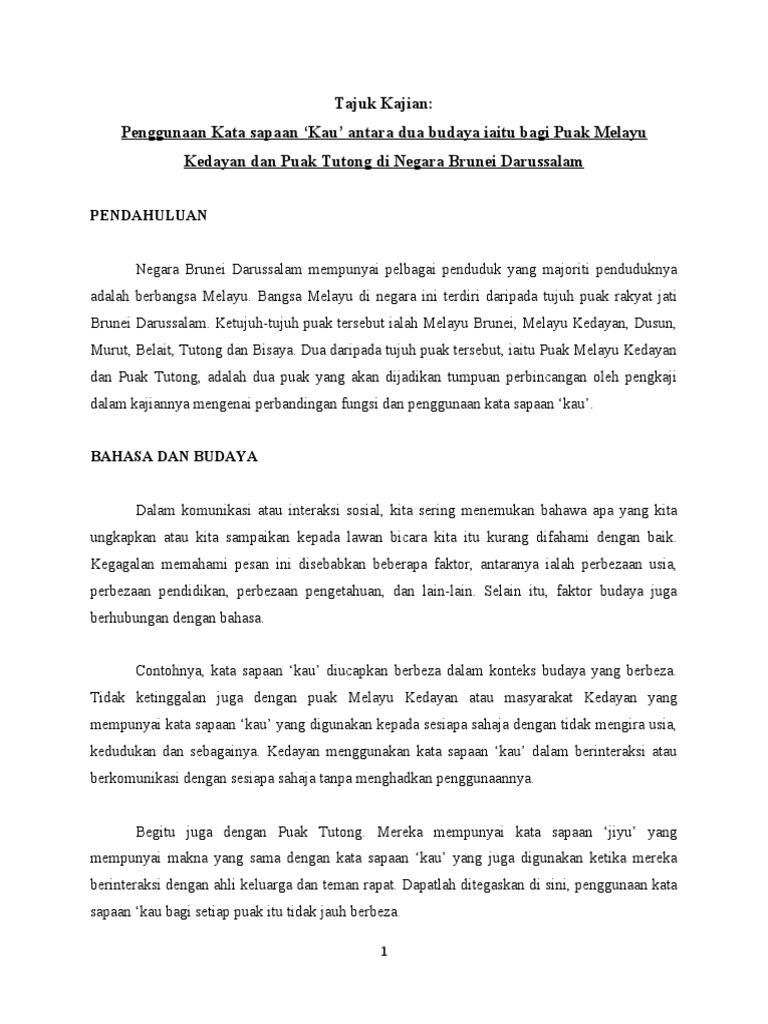 Tajuk Kajian:

Penggunaan Kata sapaan ‘Kau’ antara dua budaya iaitu bagi Puak Melayu Kedayan dan Puak Tutong di Negara Brunei Darussalam

PENDAHULUAN

Negara Brunei Darussalam mempunyai pelbagai penduduk yang majoriti penduduknya adalah berbangsa Melayu. Bangsa Melayu di negara ini terdiri daripada tujuh puak rakyat jati Brunei Darussalam. Ketujuh-tujuh puak tersebut ialah Melayu Brunei, Melayu Kedayan, Dusun, Murut, Belait, Tutong dan Bisaya. Dua daripada tujuh puak tersebut, iaitu Puak Melayu Kedayan dan Puak Tutong, adalah dua puak yang akan dijadikan tumpuan perbincangan oleh pengkaji dalam kajiannya mengenai perbandingan fungsi dan penggunaan kata sapaan ‘kau’.

BAHASA DAN BUDAYA

Dalam komunikasi atau interaksi sosial, kita sering menemukan bahawa apa yang kita ungkapkan atau kita sampaikan kepada lawan bicara kita itu kurang difahami dengan baik. Kegagalan memahami pesan ini disebabkan beberapa faktor, antaranya ialah perbezaan usia, perbezaan pendidikan, perbezaan pengetahuan, dan lain-lain. Selain itu, faktor budaya juga berhubungan dengan bahasa.

Contohnya, kata sapaan ‘kau’ diucapkan berbeza dalam konteks budaya yang berbeza. Tidak ketinggalan juga dengan puak Melayu Kedayan atau masyarakat Kedayan yang mempunyai kata sapaan ‘kau’ yang digunakan kepada sesiapa sahaja dengan tidak mengira usia, kedudukan dan sebagainya. Kedayan menggunakan kata sapaan ‘kau’ dalam berinteraksi atau berkomunikasi dengan sesiapa sahaja tanpa menghadkan penggunaannya.

Begitu juga dengan Puak Tutong. Mereka mempunyai kata sapaan ‘jiyu’ yang mempunyai makna yang sama dengan kata sapaan ‘kau’ yang juga digunakan ketika mereka berinteraksi dengan ahli keluarga dan teman rapat. Dapatlah ditegaskan di sini, penggunaan kata sapaan ‘kau bagi setiap puak itu tidak jauh berbeza.

1